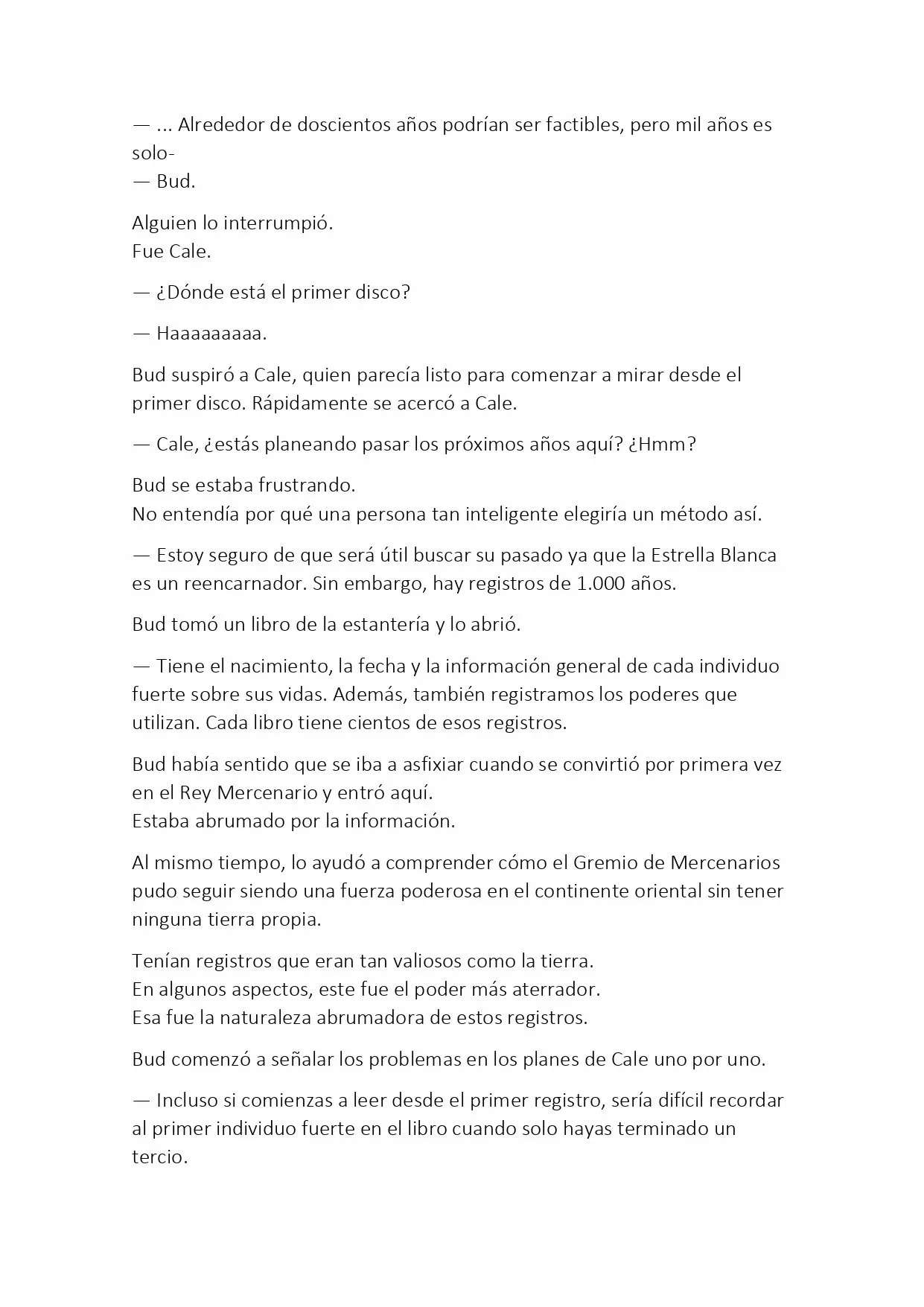 — ... Alrededor de doscientos años podrían ser factibles, pero mil años es solo-
— Bud.

Alguien lo interrumpió.
Fue Cale.

— ¿Dónde está el primer disco?

— Haaaaaaaaa.

Bud suspiró a Cale, quien parecía listo para comenzar a mirar desde el primer disco. Rápidamente se acercó a Cale.

— Cale, ¿estás planeando pasar los próximos años aquí? ¿Hmm?

Bud se estaba frustrando.
No entendía por qué una persona tan inteligente elegiría un método así.

— Estoy seguro de que será útil buscar su pasado ya que la Estrella Blanca es un reencarnador. Sin embargo, hay registros de 1.000 años.

Bud tomó un libro de la estantería y lo abrió.

— Tiene el nacimiento, la fecha y la información general de cada individuo fuerte sobre sus vidas. Además, también registramos los poderes que utilizan. Cada libro tiene cientos de esos registros.

Bud había sentido que se iba a asfixiar cuando se convirtió por primera vez en el Rey Mercenario y entró aquí.
Estaba abrumado por la información.

Al mismo tiempo, lo ayudó a comprender cómo el Gremio de Mercenarios pudo seguir siendo una fuerza poderosa en el continente oriental sin tener ninguna tierra propia.

Tenían registros que eran tan valiosos como la tierra.
En algunos aspectos, este fue el poder más aterrador.
Esa fue la naturaleza abrumadora de estos registros.

Bud comenzó a señalar los problemas en los planes de Cale uno por uno.

— Incluso si comienzas a leer desde el primer registro, sería difícil recordar al primer individuo fuerte en el libro cuando solo hayas terminado un tercio.